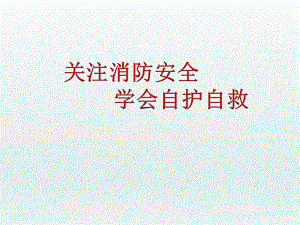 关注消防安全
学会自护自救